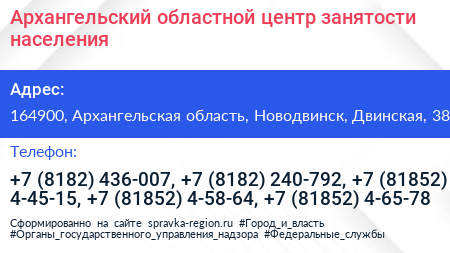 Архангельский областной центр занятости населения

Адрес:

164900, Архангельская область, Новодвинск, Двинская, 38

Телефон:

+7 (8182) 436-007, +7 (8182) 240-792, +7 (81852) 4-45-15, +7 (81852) 4-58-64, +7 (81852) 4-65-78

Сформированно на сайте spravka-region.ru #Город_и_власть #Органы_государственного_управления_надзора #Федеральные_службы